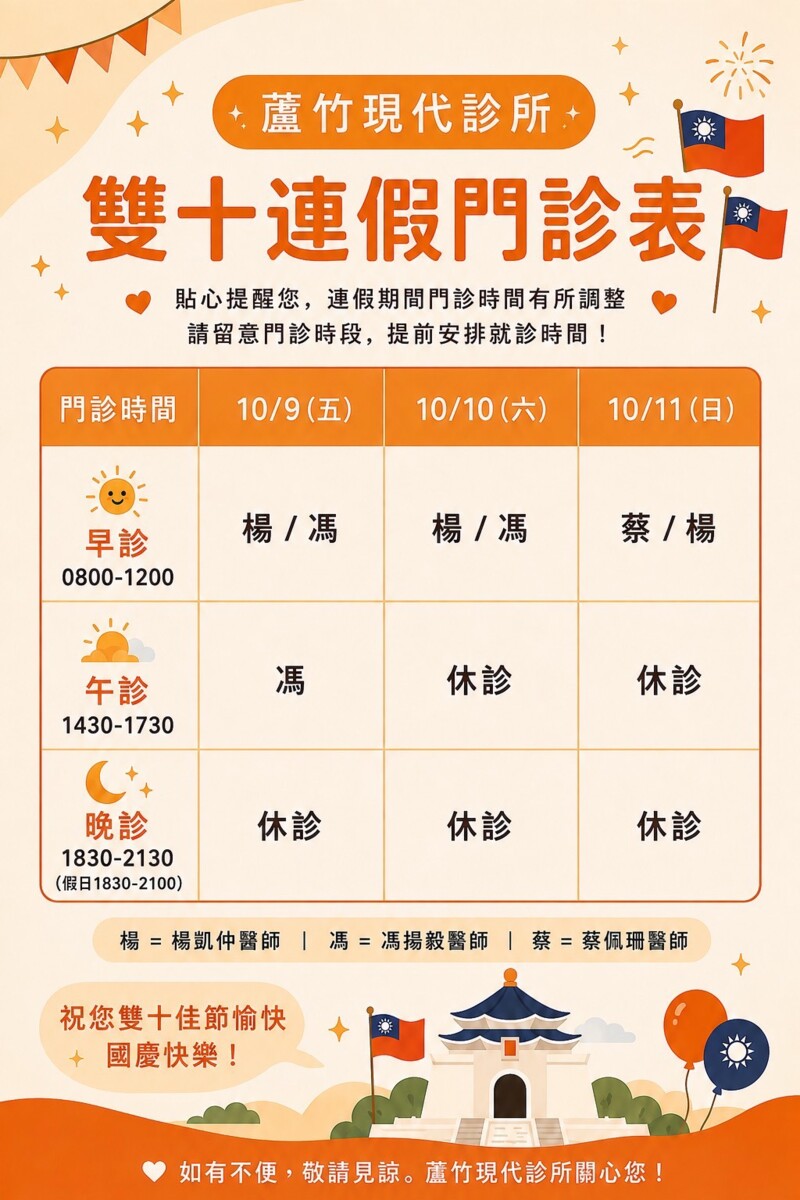 蘆竹現代診所

雙十連假門診表

貼心提醒您，連假期間門診時間有所調整
請留意門診時段，提前安排就診時間！

| 門診時間 | 10/9(五) | 10/10(六) | 10/11(日) |
|---|---|---|---|
| 早診 0800-1200 | 楊 / 馮 | 楊 / 馮 | 蔡 / 楊 |
| 午診 1430-1730 | 馮 | 休診 | 休診 |
| 晚診 1830-2130 (假日1830-2100) | 休診 | 休診 | 休診 |

楊 = 楊凱仲醫師 | 馮 = 馮揚毅醫師 | 蔡 = 蔡佩珊醫師

祝您雙十佳節愉快
國慶快樂！

如有不便，敬請見諒。蘆竹現代診所關心您！